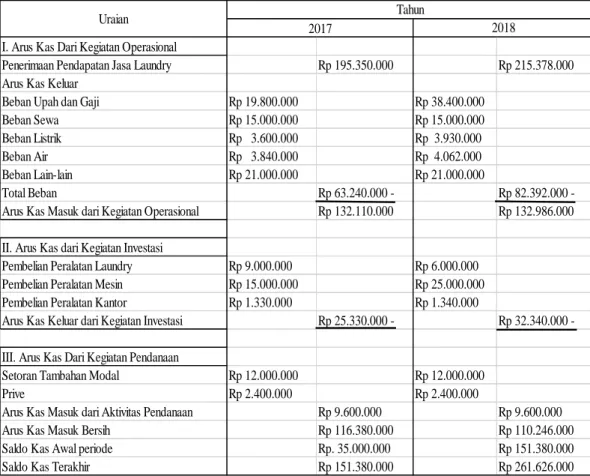 | Uraian | Tahun | | | |
|---|---|---|---|---|
| | 2017 | | 2018 | |
| I. Arus Kas Dari Kegiatan Operasional | | | | |
| Penerimaan Pendapatan Jasa Laundry | | Rp 195.350.000 | | Rp 215.378.000 |
| Arus Kas Keluar | | | | |
| Beban Upah dan Gaji | Rp 19.800.000 | | Rp 38.400.000 | |
| Beban Sewa | Rp 15.000.000 | | Rp 15.000.000 | |
| Beban Listrik | Rp 3.600.000 | | Rp 3.930.000 | |
| Beban Air | Rp 3.840.000 | | Rp 4.062.000 | |
| Beban Lain-lain | Rp 21.000.000 | | Rp 21.000.000 | |
| Total Beban | | Rp 63.240.000 - | | Rp 82.392.000 - |
| Arus Kas Masuk dari Kegiatan Operasional | | Rp 132.110.000 | | Rp 132.986.000 |
| | | | | |
| II. Arus Kas dari Kegiatan Investasi | | | | |
| Pembelian Peralatan Laundry | Rp 9.000.000 | | Rp 6.000.000 | |
| Pembelian Peralatan Mesin | Rp 15.000.000 | | Rp 25.000.000 | |
| Pembelian Peralatan Kantor | Rp 1.330.000 | | Rp 1.340.000 | |
| Arus Kas Keluar dari Kegiatan Investasi | | Rp 25.330.000 - | | Rp 32.340.000 - |
| | | | | |
| III. Arus Kas Dari Kegiatan Pendanaan | | | | |
| Setoran Tambahan Modal | Rp 12.000.000 | | Rp 12.000.000 | |
| Prive | Rp 2.400.000 | | Rp 2.400.000 | |
| Arus Kas Masuk dari Aktivitas Pendanaan | | Rp 9.600.000 | | Rp 9.600.000 |
| Arus Kas Masuk Bersih | | Rp 116.380.000 | | Rp 110.246.000 |
| Saldo Kas Awal periode | | Rp. 35.000.000 | | Rp 151.380.000 |
| Saldo Kas Terakhir | | Rp 151.380.000 | | Rp 261.626.000 |